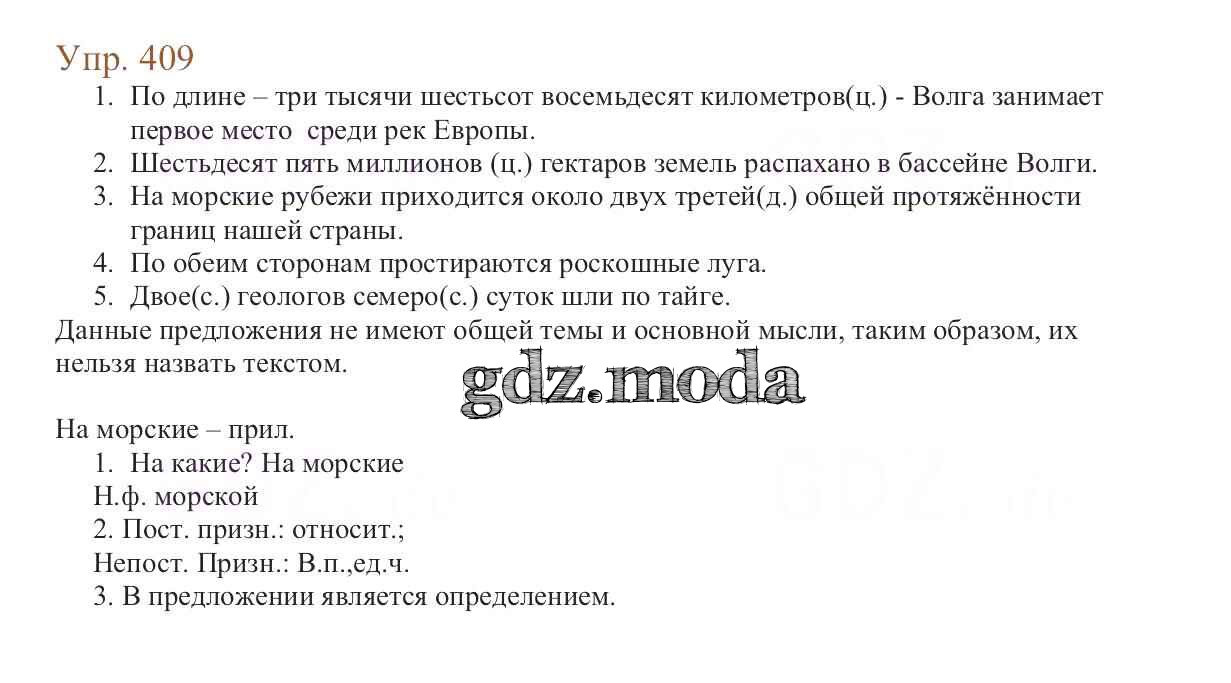 Упр. 409

1. По длине – три тысячи шестьсот восемьдесят километров(ц.) - Волга занимает первое место среди рек Европы.
2. Шестьдесят пять миллионов (ц.) гектаров земель распахано в бассейне Волги.
3. На морские рубежи приходится около двух третей(д.) общей протяжённости границ нашей страны.
4. По обеим сторонам простираются роскошные луга.
5. Двое(с.) геологов семеро(с.) суток шли по тайге.

Данные предложения не имеют общей темы и основной мысли, таким образом, их нельзя назвать текстом.

gdz.moda

На морские – прил.
1. На какие? На морские
Н.ф. морской
2. Пост. призн.: относит.;
Непост. Призн.: В.п.,ед.ч.
3. В предложении является определением.